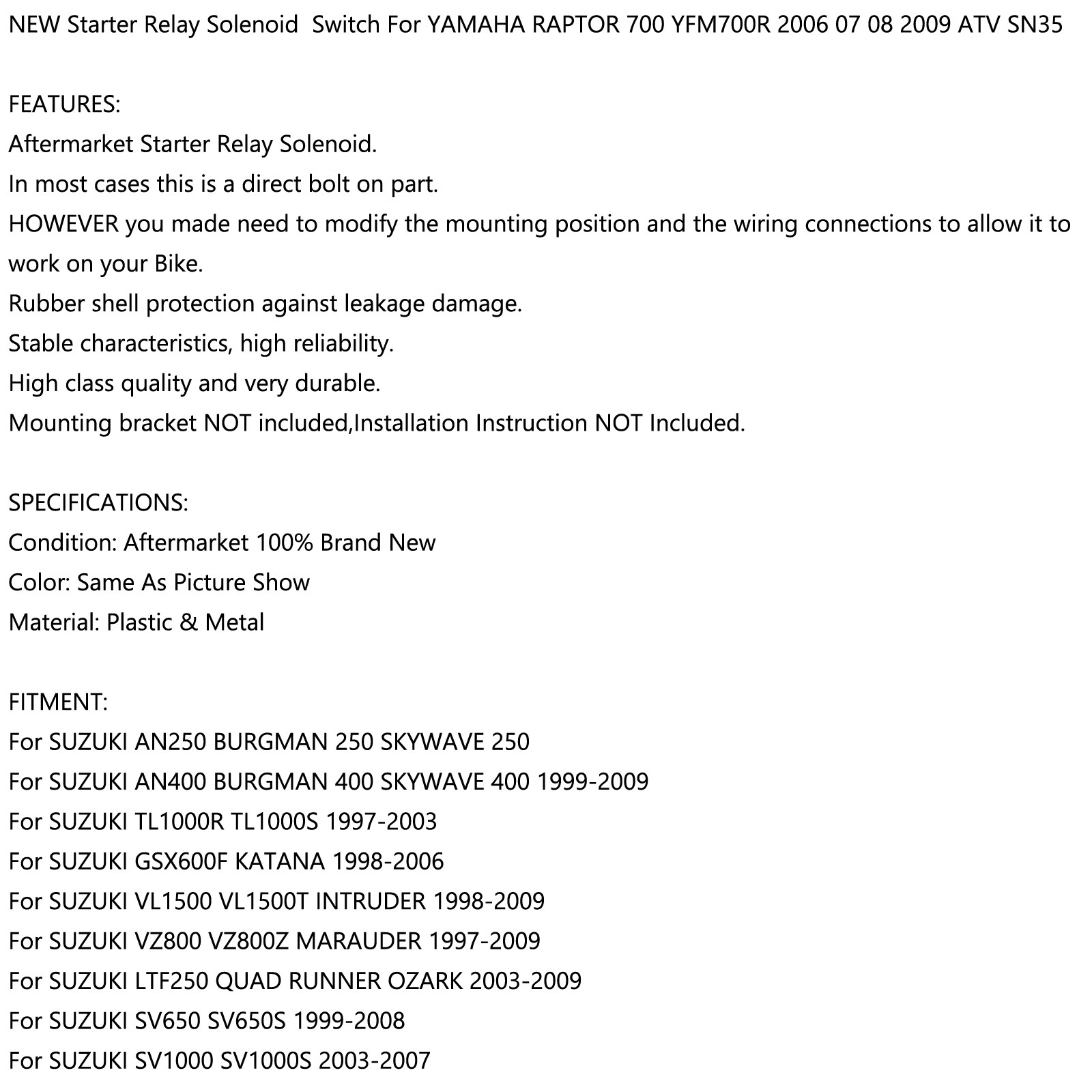 NEW Starter Relay Solenoid  Switch For YAMAHA RAPTOR 700 YFM700R 2006 07 08 2009 ATV SN35

FEATURES:
Aftermarket Starter Relay Solenoid.
In most cases this is a direct bolt on part.
HOWEVER you made need to modify the mounting position and the wiring connections to allow it to work on your Bike.
Rubber shell protection against leakage damage.
Stable characteristics, high reliability.
High class quality and very durable.
Mounting bracket NOT included,Installation Instruction NOT Included.

SPECIFICATIONS:
Condition: Aftermarket 100% Brand New
Color: Same As Picture Show
Material: Plastic & Metal

FITMENT:
For SUZUKI AN250 BURGMAN 250 SKYWAVE 250
For SUZUKI AN400 BURGMAN 400 SKYWAVE 400 1999-2009
For SUZUKI TL1000R TL1000S 1997-2003
For SUZUKI GSX600F KATANA 1998-2006
For SUZUKI VL1500 VL1500T INTRUDER 1998-2009
For SUZUKI VZ800 VZ800Z MARAUDER 1997-2009
For SUZUKI LTF250 QUAD RUNNER OZARK 2003-2009
For SUZUKI SV650 SV650S 1999-2008
For SUZUKI SV1000 SV1000S 2003-2007